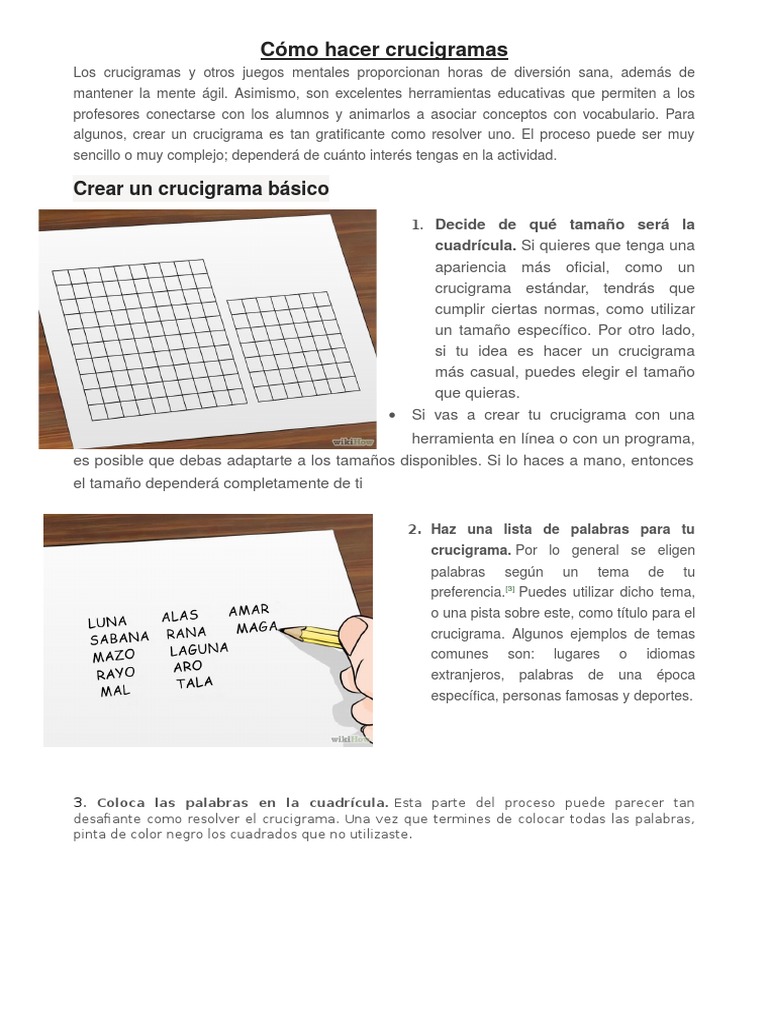 Cómo hacer crucigramas

Los crucigramas y otros juegos mentales proporcionan horas de diversión sana, además de mantener la mente ágil. Asimismo, son excelentes herramientas educativas que permiten a los profesores conectarse con los alumnos y animarlos a asociar conceptos con vocabulario. Para algunos, crear un crucigrama es tan gratificante como resolver uno. El proceso puede ser muy sencillo o muy complejo; dependerá de cuánto interés tengas en la actividad.

Crear un crucigrama básico

wikiHow

1. Decide de qué tamaño será la cuadrícula. Si quieres que tenga una apariencia más oficial, como un crucigrama estándar, tendrás que cumplir ciertas normas, como utilizar un tamaño específico. Por otro lado, si tu idea es hacer un crucigrama más casual, puedes elegir el tamaño que quieras.

• Si vas a crear tu crucigrama con una herramienta en línea o con un programa, es posible que debas adaptarte a los tamaños disponibles. Si lo haces a mano, entonces el tamaño dependerá completamente de ti

LUNA
SABANA
MAZO
RAYO
MAL
ALAS
RANA
LAGUNA
ARO
TALA
AMAR
MAGA

wikiHow

2. Haz una lista de palabras para tu crucigrama. Por lo general se eligen palabras según un tema de tu preferencia.[3] Puedes utilizar dicho tema, o una pista sobre este, como título para el crucigrama. Algunos ejemplos de temas comunes son: lugares o idiomas extranjeros, palabras de una época específica, personas famosas y deportes.

3. Coloca las palabras en la cuadrícula. Esta parte del proceso puede parecer tan desafiante como resolver el crucigrama. Una vez que termines de colocar todas las palabras, pinta de color negro los cuadrados que no utilizaste.